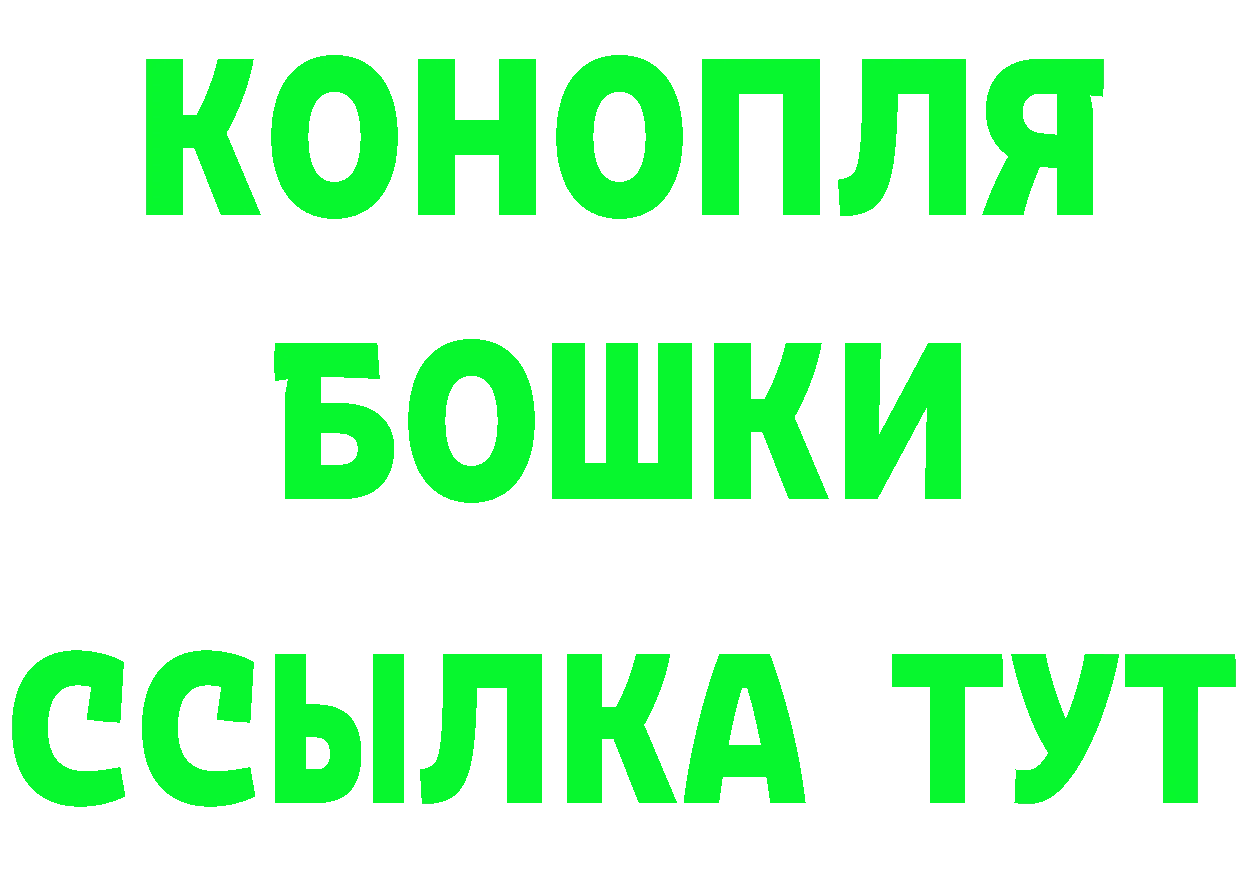 КОНОПЛЯ
БОШКИ
ССЫЛКА ТУТ